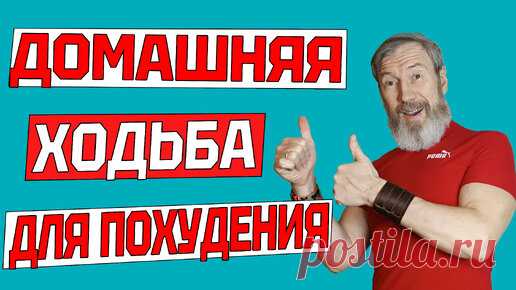 ДОМАШНЯЯ
ХОДЬБА
ДЛЯ ПОХУДЕНИЯ

PUMA

postila.ru